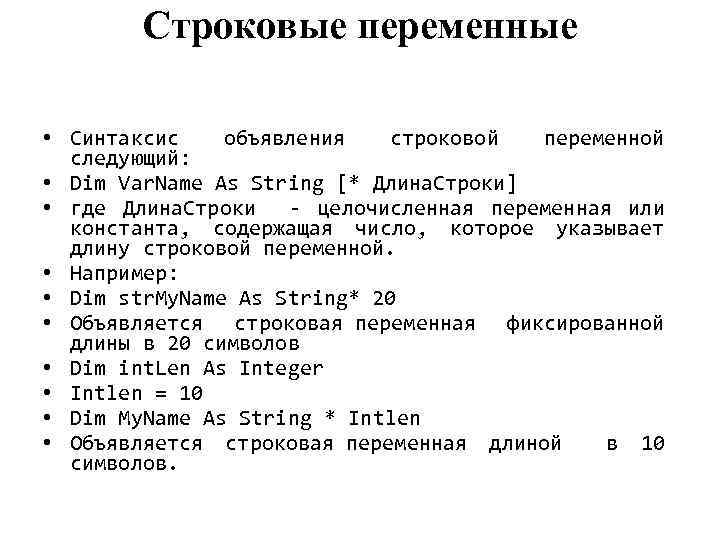 Строковые переменные

• Синтаксис объявления строковой переменной следующий:
• Dim VarName As String [* ДлинаСтроки]
• где ДлинаСтроки - целочисленная переменная или константа, содержащая число, которое указывает длину строковой переменной.
• Например:
• Dim strMyName As String* 20
• Объявляется строковая переменная фиксированной длины в 20 символов
• Dim intLen As Integer
• Intlen = 10
• Dim MyName As String * Intlen
• Объявляется строковая переменная длиной в 10 символов.